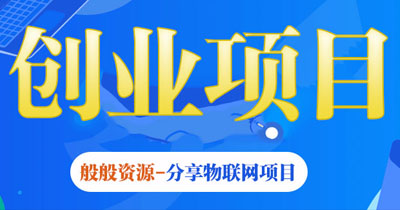 创业项目

般般资源-分享物联网项目